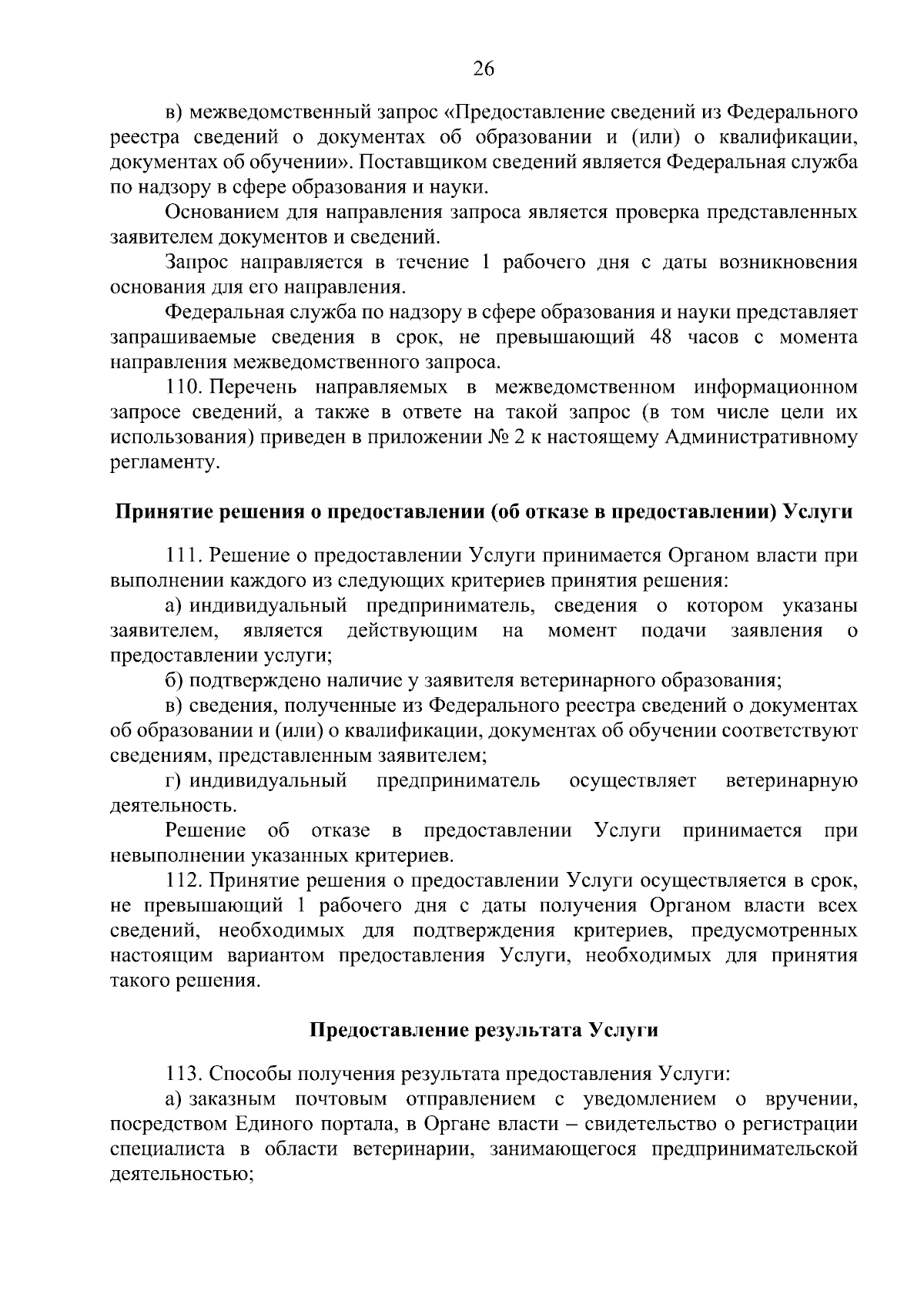 26

в) межведомственный запрос «Предоставление сведений из Федерального реестра сведений о документах об образовании и (или) о квалификации, документах об обучении». Поставщиком сведений является Федеральная служба по надзору в сфере образования и науки.

Основанием для направления запроса является проверка представленных заявителем документов и сведений.

Запрос направляется в течение 1 рабочего дня с даты возникновения основания для его направления.

Федеральная служба по надзору в сфере образования и науки представляет запрашиваемые сведения в срок, не превышающий 48 часов с момента направления межведомственного запроса.

110. Перечень направляемых в межведомственном информационном запросе сведений, а также в ответе на такой запрос (в том числе цели их использования) приведен в приложении № 2 к настоящему Административному регламенту.

Принятие решения о предоставлении (об отказе в предоставлении) Услуги

111. Решение о предоставлении Услуги принимается Органом власти при выполнении каждого из следующих критериев принятия решения:

а) индивидуальный предприниматель, сведения о котором указаны заявителем, является действующим на момент подачи заявления о предоставлении услуги;

б) подтверждено наличие у заявителя ветеринарного образования;

в) сведения, полученные из Федерального реестра сведений о документах об образовании и (или) о квалификации, документах об обучении соответствуют сведениям, представленным заявителем;

г) индивидуальный предприниматель осуществляет ветеринарную деятельность.

Решение об отказе в предоставлении Услуги принимается при невыполнении указанных критериев.

112. Принятие решения о предоставлении Услуги осуществляется в срок, не превышающий 1 рабочего дня с даты получения Органом власти всех сведений, необходимых для подтверждения критериев, предусмотренных настоящим вариантом предоставления Услуги, необходимых для принятия такого решения.

Предоставление результата Услуги

113. Способы получения результата предоставления Услуги:

а) заказным почтовым отправлением с уведомлением о вручении, посредством Единого портала, в Органе власти – свидетельство о регистрации специалиста в области ветеринарии, занимающегося предпринимательской деятельностью;